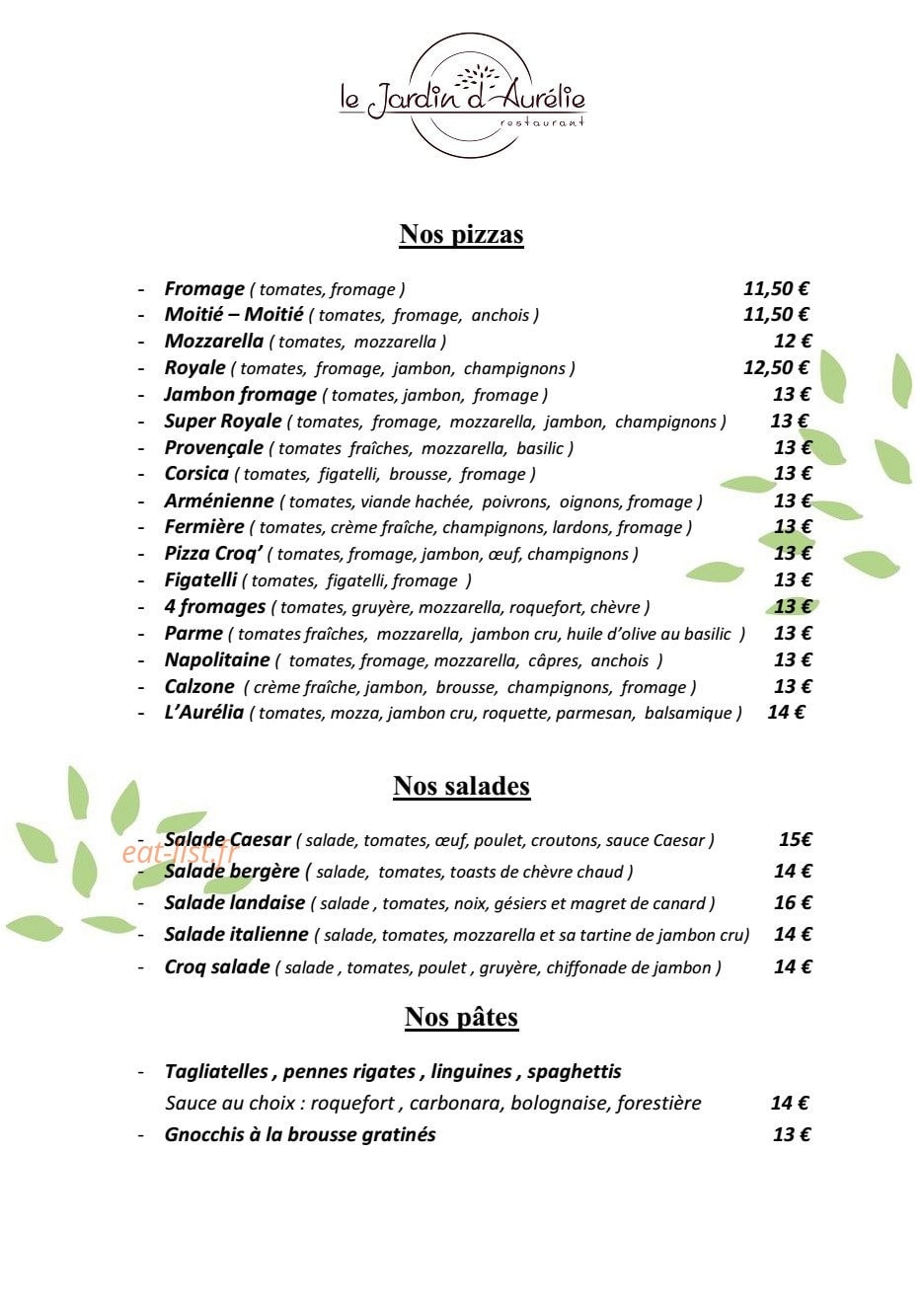 le Jardin d'Aurélie
restaurant

Nos pizzas

- Fromage ( tomates, fromage ) 11,50 €
- Moitié – Moitié ( tomates, fromage, anchois ) 11,50 €
- Mozzarella ( tomates, mozzarella ) 12 €
- Royale ( tomates, fromage, jambon, champignons ) 12,50 €
- Jambon fromage ( tomates, jambon, fromage ) 13 €
- Super Royale ( tomates, fromage, mozzarella, jambon, champignons ) 13 €
- Provençale ( tomates fraîches, mozzarella, basilic ) 13 €
- Corsica ( tomates, figatelli, brousse, fromage ) 13 €
- Arménienne ( tomates, viande hachée, poivrons, oignons, fromage ) 13 €
- Fermière ( tomates, crème fraîche, champignons, lardons, fromage ) 13 €
- Pizza Croq' ( tomates, fromage, jambon, œuf, champignons ) 13 €
- Figatelli ( tomates, figatelli, fromage ) 13 €
- 4 fromages ( tomates, gruyère, mozzarella, roquefort, chèvre ) 13 €
- Parme ( tomates fraîches, mozzarella, jambon cru, huile d'olive au basilic ) 13 €
- Napolitaine ( tomates, fromage, mozzarella, câpres, anchois ) 13 €
- Calzone ( crème fraîche, jambon, brousse, champignons, fromage ) 13 €
- L'Aurélia ( tomates, mozza, jambon cru, roquette, parmesan, balsamique ) 14 €

Nos salades

- Salade Caesar ( salade, tomates, œuf, poulet, croutons, sauce Caesar ) 15€
- Salade bergère ( salade, tomates, toasts de chèvre chaud ) 14 €
- Salade landaise ( salade , tomates, noix, gésiers et magret de canard ) 16 €
- Salade italienne ( salade, tomates, mozzarella et sa tartine de jambon cru) 14 €
- Croq salade ( salade , tomates, poulet , gruyère, chiffonade de jambon ) 14 €

Nos pâtes

- Tagliatelles , pennes rigates , linguines , spaghettis
Sauce au choix : roquefort , carbonara, bolognaise, forestière 14 €
- Gnocchis à la brousse gratinés 13 €

eat-list.fr